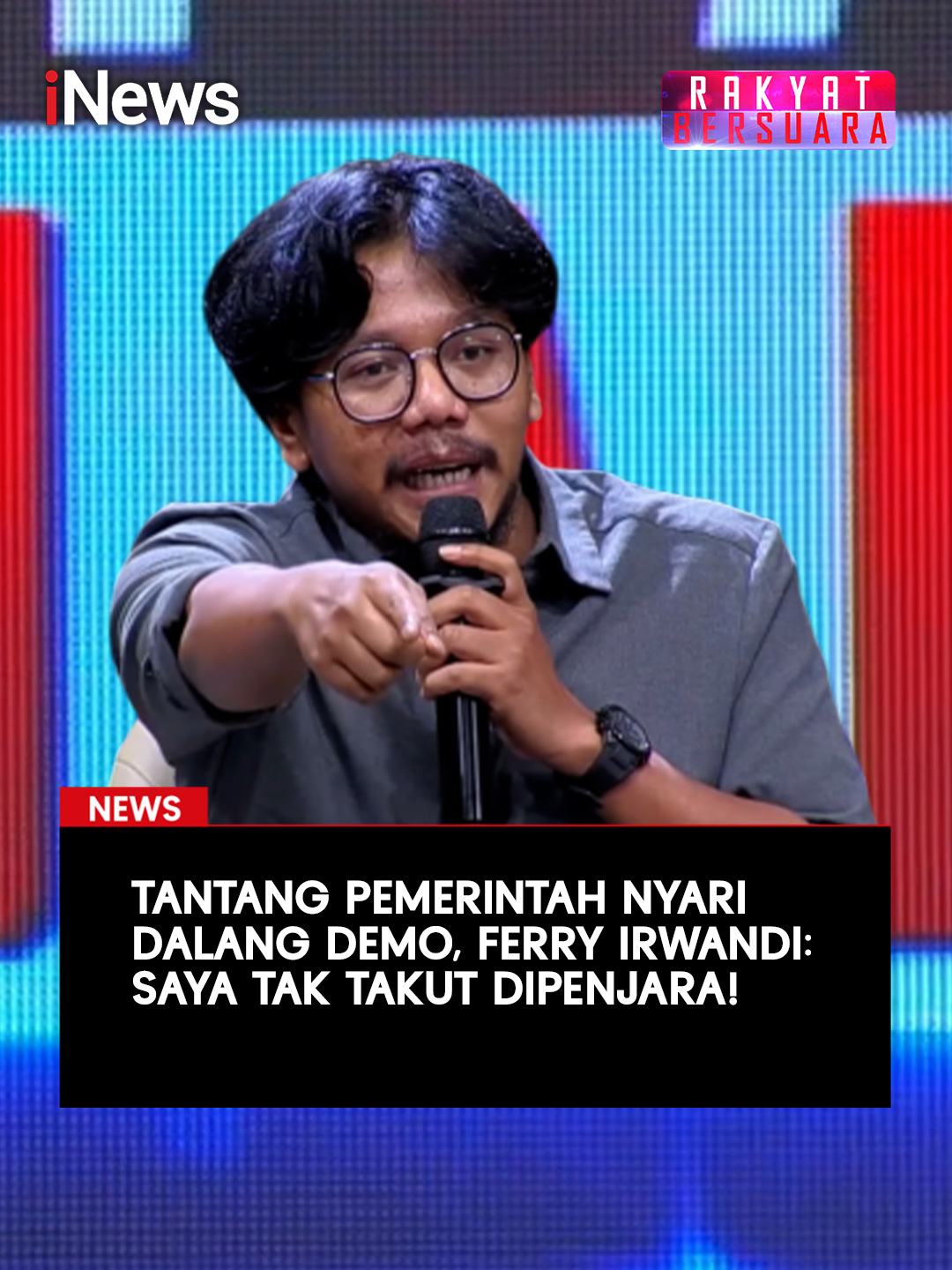 iNews

RAKYAT BERSUARA

NEWS

TANTANG PEMERINTAH NYARI DALANG DEMO, FERRY IRWANDI: SAYA TAK TAKUT DIPENJARA!